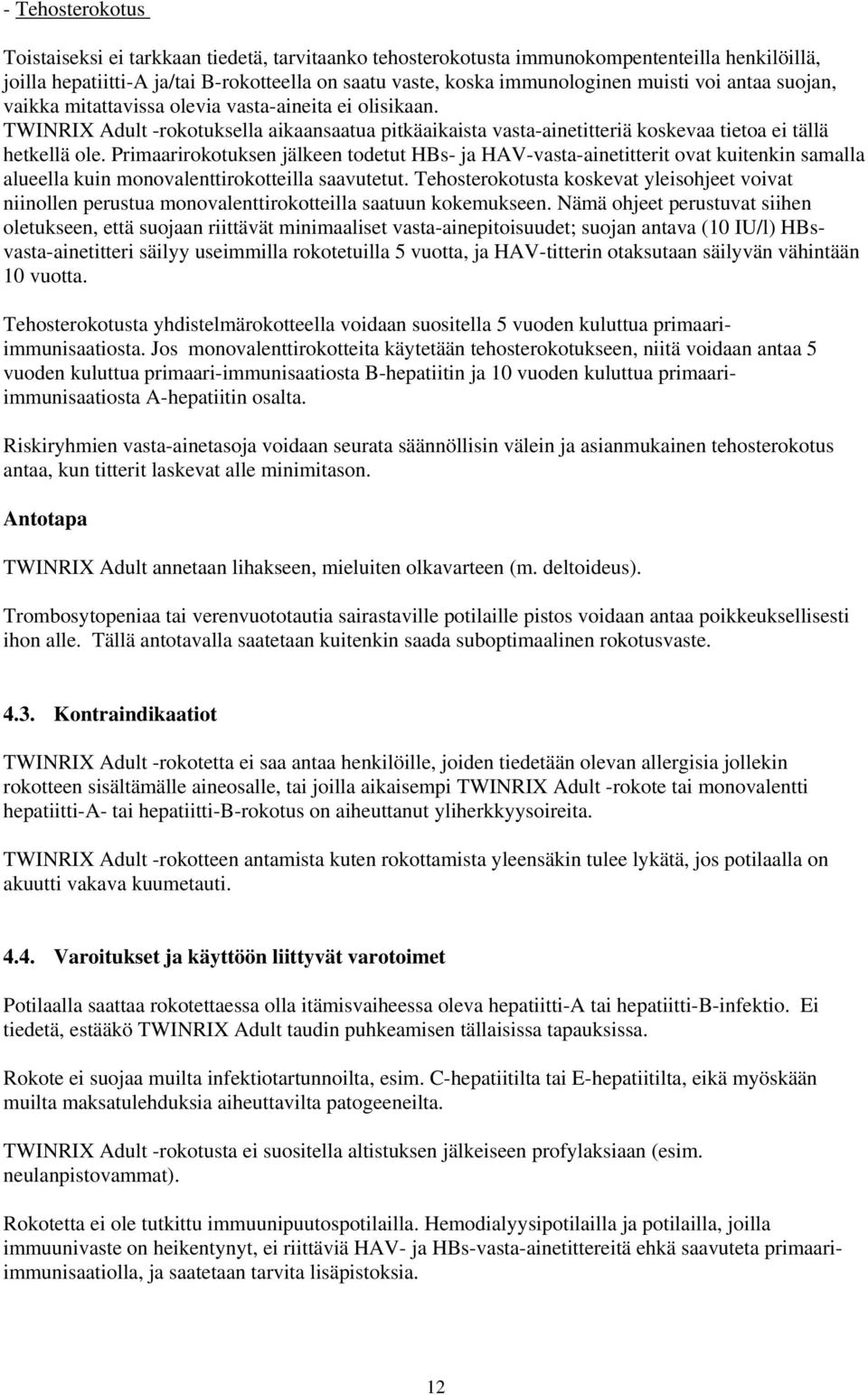 - Tehosterokotus

Toistaiseksi ei tarkkaan tiedetä, tarvitaanko tehosterokotusta immunokompententeilla henkilöillä, joilla hepatiitti-A ja/tai B-rokotteella on saatu vaste, koska immunologinen muisti voi antaa suojan, vaikka mitattavissa olevia vasta-aineita ei olisikaan. TWINRIX Adult -rokotuksella aikaansaatua pitkäaikaista vasta-ainetitteriä koskevaa tietoa ei tällä hetkellä ole. Primaarirokotuksen jälkeen todetut HBs- ja HAV-vasta-ainetitterit ovat kuitenkin samalla alueella kuin monovalenttirokotteilla saavutetut. Tehosterokotusta koskevat yleisohjeet voivat niinollen perustua monovalenttirokotteilla saatuun kokemukseen. Nämä ohjeet perustuvat siihen oletukseen, että suojaan riittävät minimaaliset vasta-ainepitoisuudet; suojan antava (10 IU/l) HBs-vasta-ainetitteri säilyy useimmilla rokotetuilla 5 vuotta, ja HAV-titterin otaksutaan säilyvän vähintään 10 vuotta.

Tehosterokotusta yhdistelmärokotteella voidaan suositella 5 vuoden kuluttua primaari-immunisaatiosta. Jos monovalenttirokotteita käytetään tehosterokotukseen, niitä voidaan antaa 5 vuoden kuluttua primaari-immunisaatiosta B-hepatiitin ja 10 vuoden kuluttua primaari-immunisaatiosta A-hepatiitin osalta.

Riskiryhmien vasta-ainetasoja voidaan seurata säännöllisin välein ja asianmukainen tehosterokotus antaa, kun titterit laskevat alle minimitason.

Antotapa

TWINRIX Adult annetaan lihakseen, mieluiten olkavarteen (m. deltoideus).

Trombosytopeniaa tai verenvuototautia sairastaville potilaille pistos voidaan antaa poikkeuksellisesti ihon alle. Tällä antotavalla saatetaan kuitenkin saada suboptimaalinen rokotusvaste.

4.3. Kontraindikaatiot

TWINRIX Adult -rokotetta ei saa antaa henkilöille, joiden tiedetään olevan allergisia jollekin rokotteen sisältämälle aineosalle, tai joilla aikaisempi TWINRIX Adult -rokote tai monovalentti hepatiitti-A- tai hepatiitti-B-rokotus on aiheuttanut yliherkkyysoireita.

TWINRIX Adult -rokotteen antamista kuten rokottamista yleensäkin tulee lykätä, jos potilaalla on akuutti vakava kuumetauti.

4.4. Varoitukset ja käyttöön liittyvät varotoimet

Potilaalla saattaa rokotettaessa olla itämisvaiheessa oleva hepatiitti-A tai hepatiitti-B-infektio. Ei tiedetä, estääkö TWINRIX Adult taudin puhkeamisen tällaisissa tapauksissa.

Rokote ei suojaa muilta infektiotartunnoilta, esim. C-hepatiitilta tai E-hepatiitilta, eikä myöskään muilta maksatulehduksia aiheuttavilta patogeeneilta.

TWINRIX Adult -rokotusta ei suositella altistuksen jälkeiseen profylaksiaan (esim. neulanpistovammat).

Rokotetta ei ole tutkittu immuunipuutospotilailla. Hemodialyysipotilailla ja potilailla, joilla immuunivaste on heikentynyt, ei riittäviä HAV- ja HBs-vasta-ainetittereitä ehkä saavuteta primaari-immunisaatiolla, ja saatetaan tarvita lisäpistoksia.

12